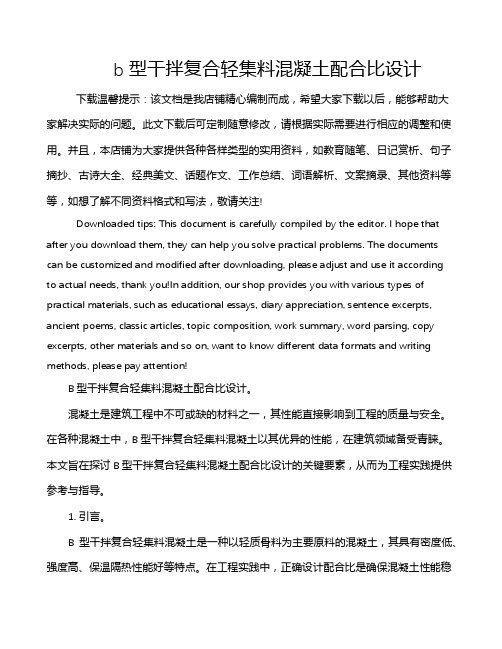 b 型干拌复合轻集料混凝土配合比设计

下载温馨提示：该文档是我店铺精心编制而成，希望大家下载以后，能够帮助大家解决实际的问题。此文下载后可定制随意修改，请根据实际需要进行相应的调整和使用。并且，本店铺为大家提供各种各样类型的实用资料，如教育随笔、日记赏析、句子摘抄、古诗大全、经典美文、话题作文、工作总结、词语解析、文案摘录、其他资料等等，如想了解不同资料格式和写法，敬请关注!

Downloaded tips: This document is carefully compiled by the editor. I hope that after you download them, they can help you solve practical problems. The documents can be customized and modified after downloading, please adjust and use it according to actual needs, thank you!In addition, our shop provides you with various types of practical materials, such as educational essays, diary appreciation, sentence excerpts, ancient poems, classic articles, topic composition, work summary, word parsing, copy excerpts, other materials and so on, want to know different data formats and writing methods, please pay attention!

B 型干拌复合轻集料混凝土配合比设计。

混凝土是建筑工程中不可或缺的材料之一，其性能直接影响到工程的质量与安全。在各种混凝土中，B 型干拌复合轻集料混凝土以其优异的性能，在建筑领域备受青睐。本文旨在探讨 B 型干拌复合轻集料混凝土配合比设计的关键要素，从而为工程实践提供参考与指导。

1. 引言。

B 型干拌复合轻集料混凝土是一种以轻质骨料为主要原料的混凝土，其具有密度低、强度高、保温隔热性能好等特点。在工程实践中，正确设计配合比是确保混凝土性能稳